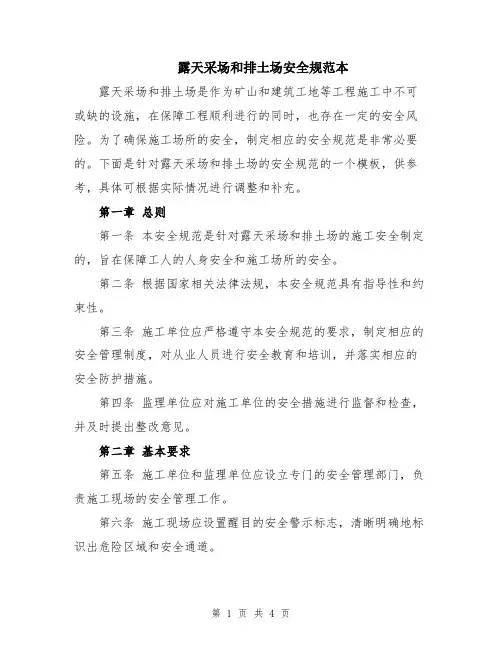 露天采场和排土场安全规范本

露天采场和排土场是作为矿山和建筑工地等工程施工中不可或缺的设施，在保障工程顺利进行的同时，也存在一定的安全风险。为了确保施工场所的安全，制定相应的安全规范是非常必要的。下面是针对露天采场和排土场的安全规范的一个模板，供参考，具体可根据实际情况进行调整和补充。

第一章 总则

第一条 本安全规范是针对露天采场和排土场的施工安全制定的，旨在保障工人的人身安全和施工场所的安全。

第二条 根据国家相关法律法规，本安全规范具有指导性和约束性。

第三条 施工单位应严格遵守本安全规范的要求，制定相应的安全管理制度，对从业人员进行安全教育和培训，并落实相应的安全防护措施。

第四条 监理单位应对施工单位的安全措施进行监督和检查，并及时提出整改意见。

第二章 基本要求

第五条 施工单位和监理单位应设立专门的安全管理部门，负责施工现场的安全管理工作。

第六条 施工现场应设置醒目的安全警示标志，清晰明确地标识出危险区域和安全通道。

第 1 页 共 4 页